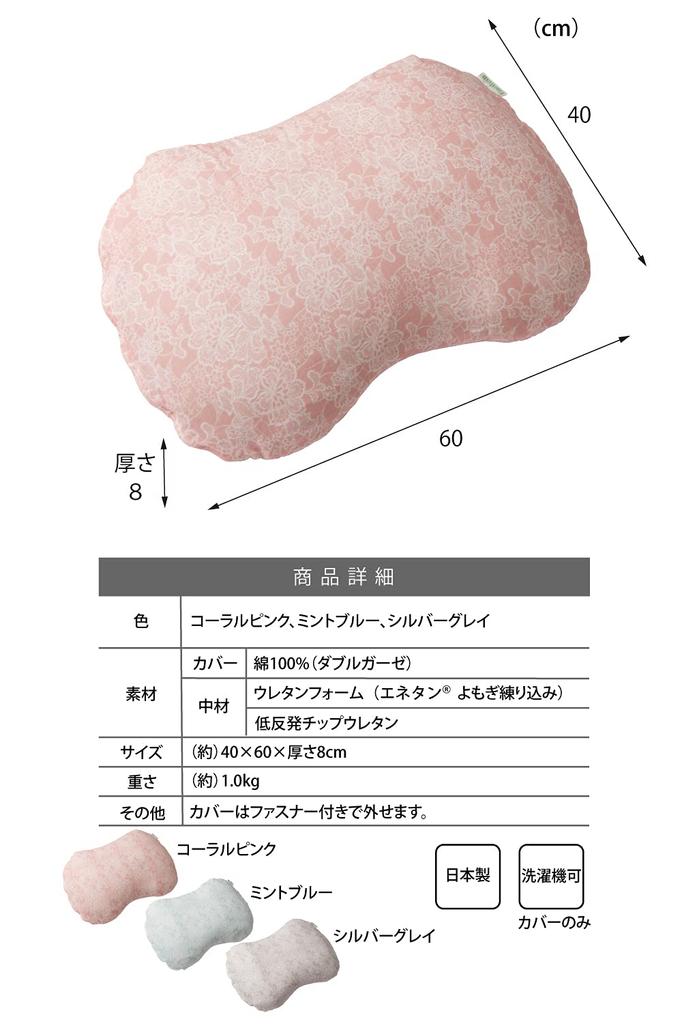 （cm）

40

60

厚さ 8

商品詳細

| 色 | コーラルピンク、ミントブルー、シルバーグレイ | |
|---|---|---|
| 素材 | カバー | 綿100%（ダブルガーゼ） |
| | 中材 | ウレタンフォーム（エネタン® よもぎ練り込み） |
| | | 低反発チップウレタン |
| サイズ | （約）40×60×厚さ8cm | |
| 重さ | （約）1.0kg | |
| その他 | カバーはファスナー付きで外せます。 | |

コーラルピンク

ミントブルー

シルバーグレイ

日本製

洗濯機可

カバーのみ